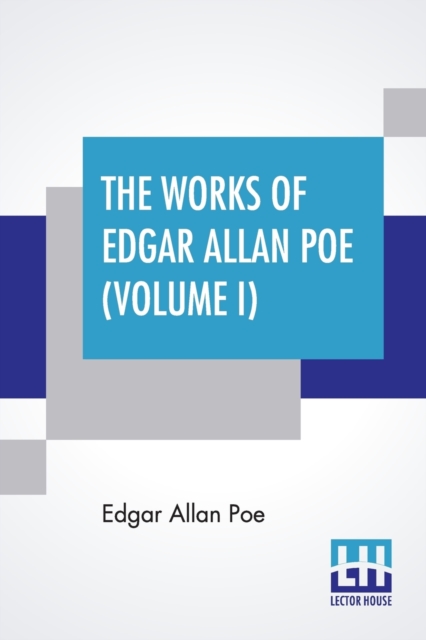 THE WORKS OF EDGAR ALLAN POE (VOLUME I)

Edgar Allan Poe

LH
LECTOR HOUSE